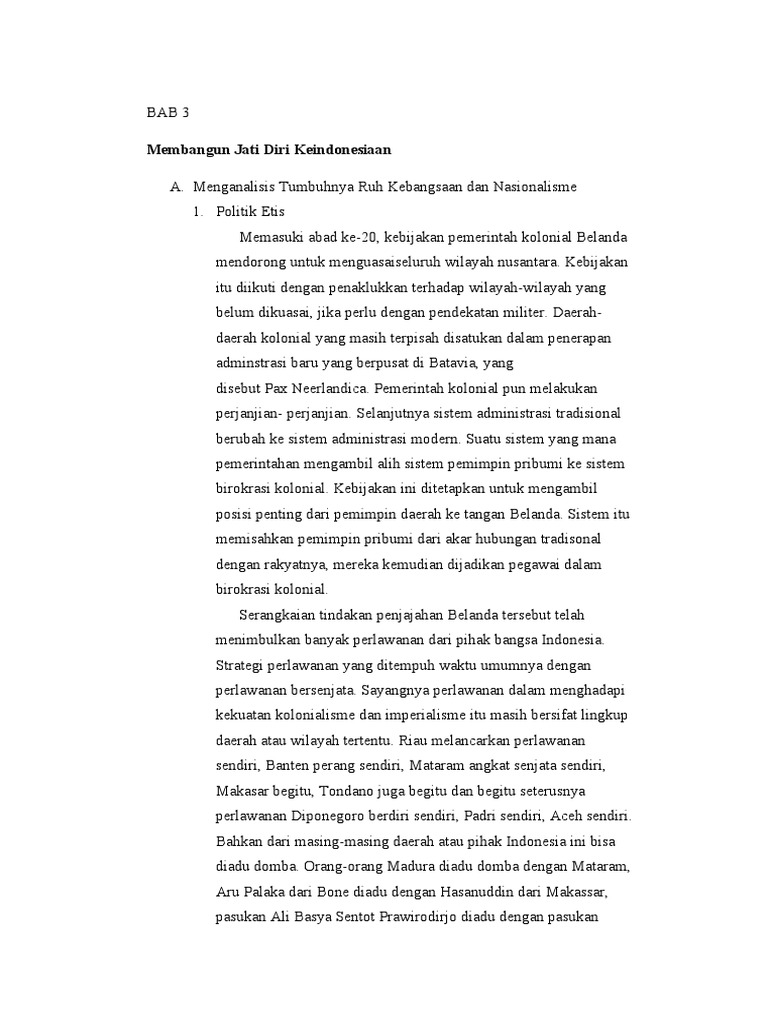 BAB 3

Membangun Jati Diri Keindonesiaan

A. Menganalisis Tumbuhnya Ruh Kebangsaan dan Nasionalisme

1. Politik Etis

Memasuki abad ke-20, kebijakan pemerintah kolonial Belanda mendorong untuk menguasaiseluruh wilayah nusantara. Kebijakan itu diikuti dengan penaklukkan terhadap wilayah-wilayah yang belum dikuasai, jika perlu dengan pendekatan militer. Daerah-daerah kolonial yang masih terpisah disatukan dalam penerapan adminstrasi baru yang berpusat di Batavia, yang disebut Pax Neerlandica. Pemerintah kolonial pun melakukan perjanjian- perjanjian. Selanjutnya sistem administrasi tradisional berubah ke sistem administrasi modern. Suatu sistem yang mana pemerintahan mengambil alih sistem pemimpin pribumi ke sistem birokrasi kolonial. Kebijakan ini ditetapkan untuk mengambil posisi penting dari pemimpin daerah ke tangan Belanda. Sistem itu memisahkan pemimpin pribumi dari akar hubungan tradisonal dengan rakyatnya, mereka kemudian dijadikan pegawai dalam birokrasi kolonial.

Serangkaian tindakan penjajahan Belanda tersebut telah menimbulkan banyak perlawanan dari pihak bangsa Indonesia. Strategi perlawanan yang ditempuh waktu umumnya dengan perlawanan bersenjata. Sayangnya perlawanan dalam menghadapi kekuatan kolonialisme dan imperialisme itu masih bersifat lingkup daerah atau wilayah tertentu. Riau melancarkan perlawanan sendiri, Banten perang sendiri, Mataram angkat senjata sendiri, Makasar begitu, Tondano juga begitu dan begitu seterusnya perlawanan Diponegoro berdiri sendiri, Padri sendiri, Aceh sendiri. Bahkan dari masing-masing daerah atau pihak Indonesia ini bisa diadu domba. Orang-orang Madura diadu domba dengan Mataram, Aru Palaka dari Bone diadu dengan Hasanuddin dari Makassar, pasukan Ali Basya Sentot Prawirodirjo diadu dengan pasukan